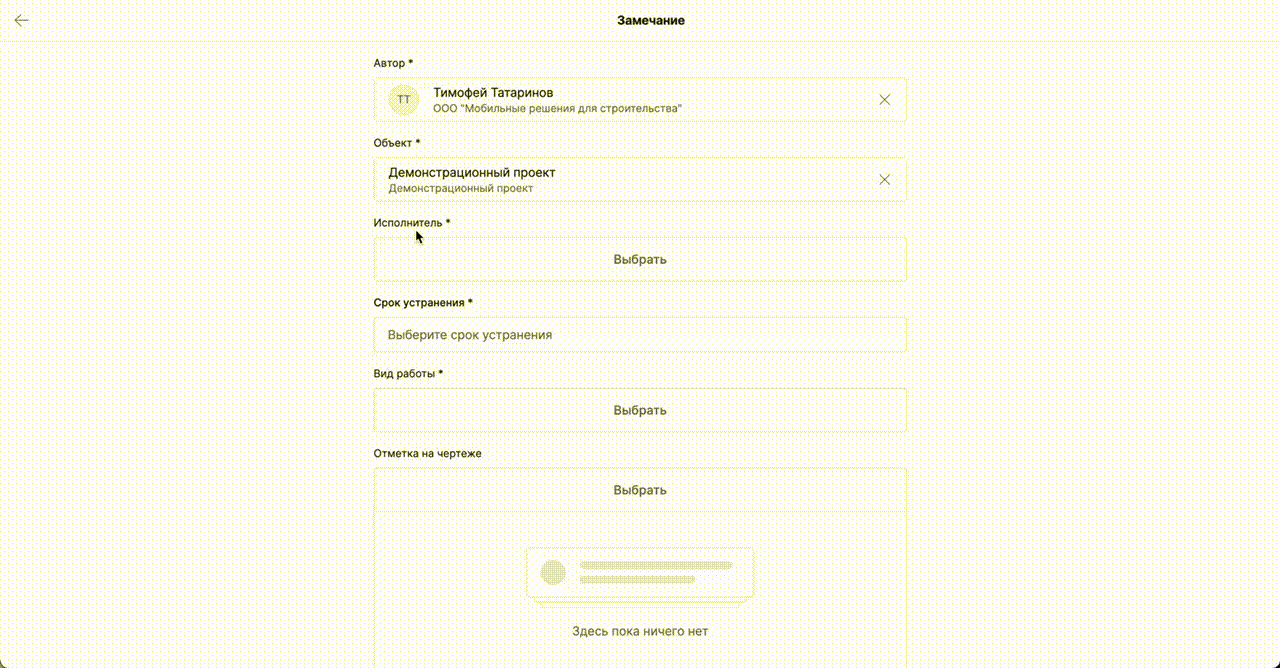 Замечание

Автор *

ТТ Тимофей Татаринов
ООО "Мобильные решения для строительства"

Объект *

Демонстрационный проект
Демонстрационный проект

Исполнитель *

Выбрать

Срок устранения *

Выберите срок устранения

Вид работы *

Выбрать

Отметка на чертеже

Выбрать

Здесь пока ничего нет